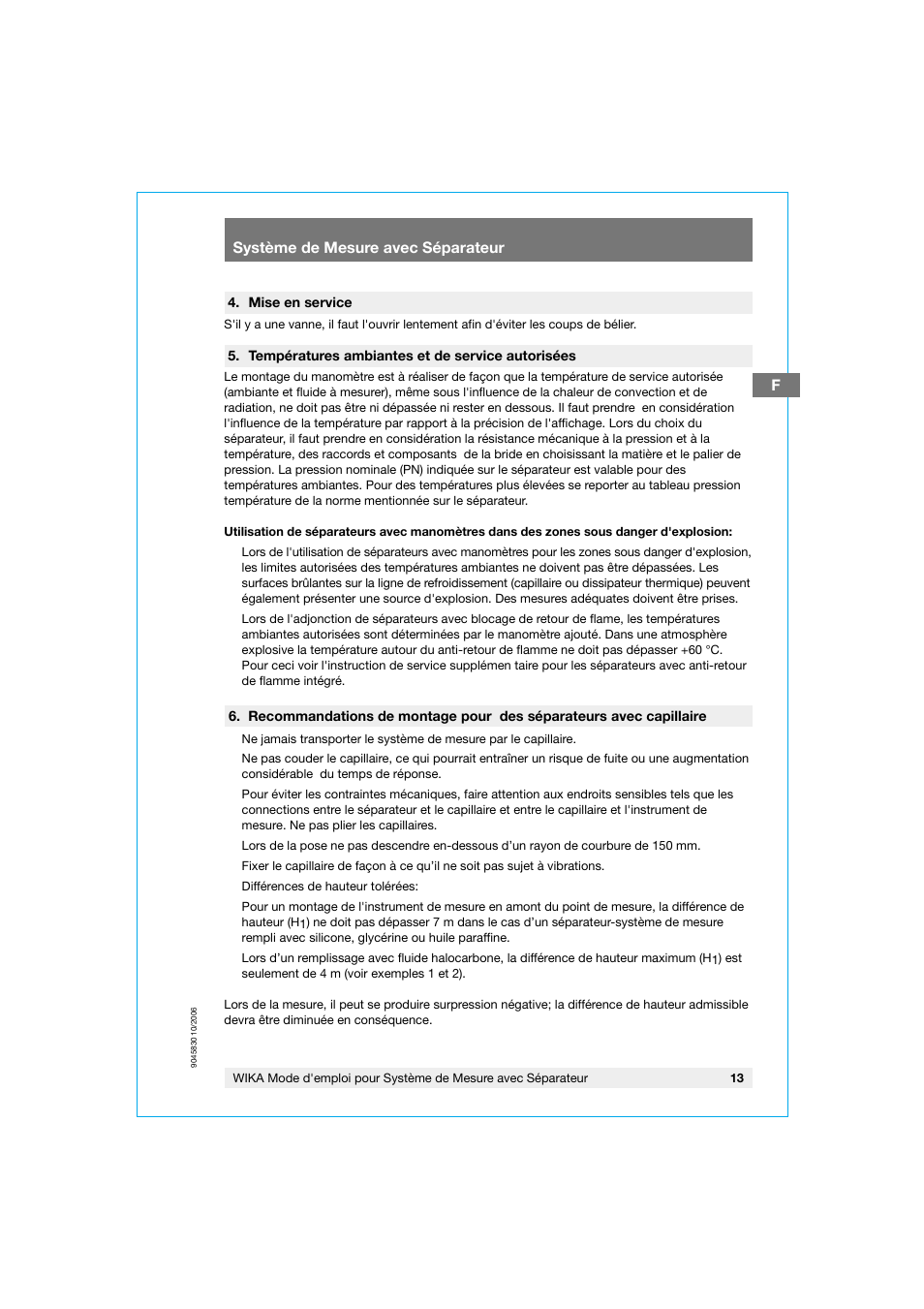 Système de Mesure avec Séparateur

4. Mise en service

S'il y a une vanne, il faut l'ouvrir lentement afin d'éviter les coups de bélier.

5. Températures ambiantes et de service autorisées

F

Le montage du manomètre est à réaliser de façon que la température de service autorisée (ambiante et fluide à mesurer), même sous l'influence de la chaleur de convection et de radiation, ne doit pas être ni dépassée ni rester en dessous. Il faut prendre en considération l'influence de la température par rapport à la précision de l'affichage. Lors du choix du séparateur, il faut prendre en considération la résistance mécanique à la pression et à la température, des raccords et composants de la bride en choisissant la matière et le palier de pression. La pression nominale (PN) indiquée sur le séparateur est valable pour des températures ambiantes. Pour des températures plus élevées se reporter au tableau pression température de la norme mentionnée sur le séparateur.

Utilisation de séparateurs avec manomètres dans des zones sous danger d'explosion:

Lors de l'utilisation de séparateurs avec manomètres pour les zones sous danger d'explosion, les limites autorisées des températures ambiantes ne doivent pas être dépassées. Les surfaces brûlantes sur la ligne de refroidissement (capillaire ou dissipateur thermique) peuvent également présenter une source d'explosion. Des mesures adéquates doivent être prises.

Lors de l'adjonction de séparateurs avec blocage de retour de flame, les températures ambiantes autorisées sont déterminées par le manomètre ajouté. Dans une atmosphère explosive la température autour du anti-retour de flamme ne doit pas dépasser +60 °C. Pour ceci voir l'instruction de service supplémen taire pour les séparateurs avec anti-retour de flamme intégré.

6. Recommandations de montage pour des séparateurs avec capillaire

Ne jamais transporter le système de mesure par le capillaire.

Ne pas couder le capillaire, ce qui pourrait entraîner un risque de fuite ou une augmentation considérable du temps de réponse.

Pour éviter les contraintes mécaniques, faire attention aux endroits sensibles tels que les connections entre le séparateur et le capillaire et entre le capillaire et l'instrument de mesure. Ne pas plier les capillaires.

Lors de la pose ne pas descendre en-dessous d'un rayon de courbure de 150 mm.

Fixer le capillaire de façon à ce qu'il ne soit pas sujet à vibrations.

Différences de hauteur tolérées:

Pour un montage de l'instrument de mesure en amont du point de mesure, la différence de hauteur ($H_1$) ne doit pas dépasser 7 m dans le cas d'un séparateur-système de mesure rempli avec silicone, glycérine ou huile paraffine.

Lors d'un remplissage avec fluide halocarbone, la différence de hauteur maximum ($H_1$) est seulement de 4 m (voir exemples 1 et 2).

Lors de la mesure, il peut se produire surpression négative; la différence de hauteur admissible devra être diminuée en conséquence.

9045830 10/2006

WIKA Mode d'emploi pour Système de Mesure avec Séparateur 13